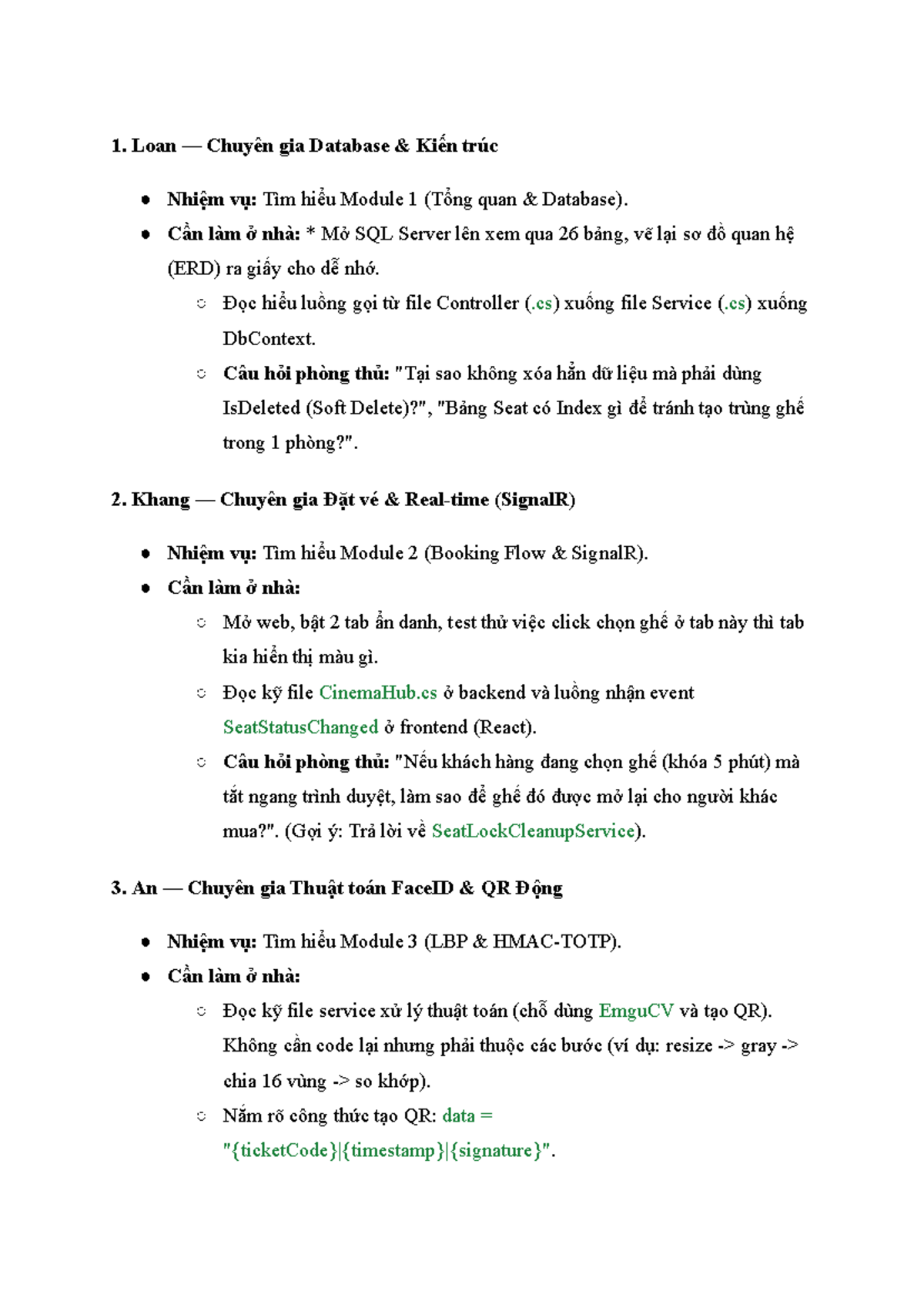 1. Loan — Chuyên gia Database & Kiến trúc

• Nhiệm vụ: Tìm hiểu Module 1 (Tổng quan & Database).
• Cần làm ở nhà: * Mở SQL Server lên xem qua 26 bảng, vẽ lại sơ đồ quan hệ (ERD) ra giấy cho dễ nhớ.
○ Đọc hiểu luồng gọi từ file Controller (.cs) xuống file Service (.cs) xuống DbContext.
○ Câu hỏi phòng thủ: "Tại sao không xóa hẳn dữ liệu mà phải dùng IsDeleted (Soft Delete)?", "Bảng Seat có Index gì để tránh tạo trùng ghế trong 1 phòng?".

2. Khang — Chuyên gia Đặt vé & Real-time (SignalR)

• Nhiệm vụ: Tìm hiểu Module 2 (Booking Flow & SignalR).
• Cần làm ở nhà:
○ Mở web, bật 2 tab ẩn danh, test thử việc click chọn ghế ở tab này thì tab kia hiển thị màu gì.
○ Đọc kỹ file CinemaHub.cs ở backend và luồng nhận event SeatStatusChanged ở frontend (React).
○ Câu hỏi phòng thủ: "Nếu khách hàng đang chọn ghế (khóa 5 phút) mà tắt ngang trình duyệt, làm sao để ghế đó được mở lại cho người khác mua?". (Gợi ý: Trả lời về SeatLockCleanupService).

3. An — Chuyên gia Thuật toán FaceID & QR Động

• Nhiệm vụ: Tìm hiểu Module 3 (LBP & HMAC-TOTP).
• Cần làm ở nhà:
○ Đọc kỹ file service xử lý thuật toán (chỗ dùng EmguCV và tạo QR). Không cần code lại nhưng phải thuộc các bước (ví dụ: resize -> gray -> chia 16 vùng -> so khớp).
○ Nắm rõ công thức tạo QR: data = "{ticketCode}|{timestamp}|{signature}".